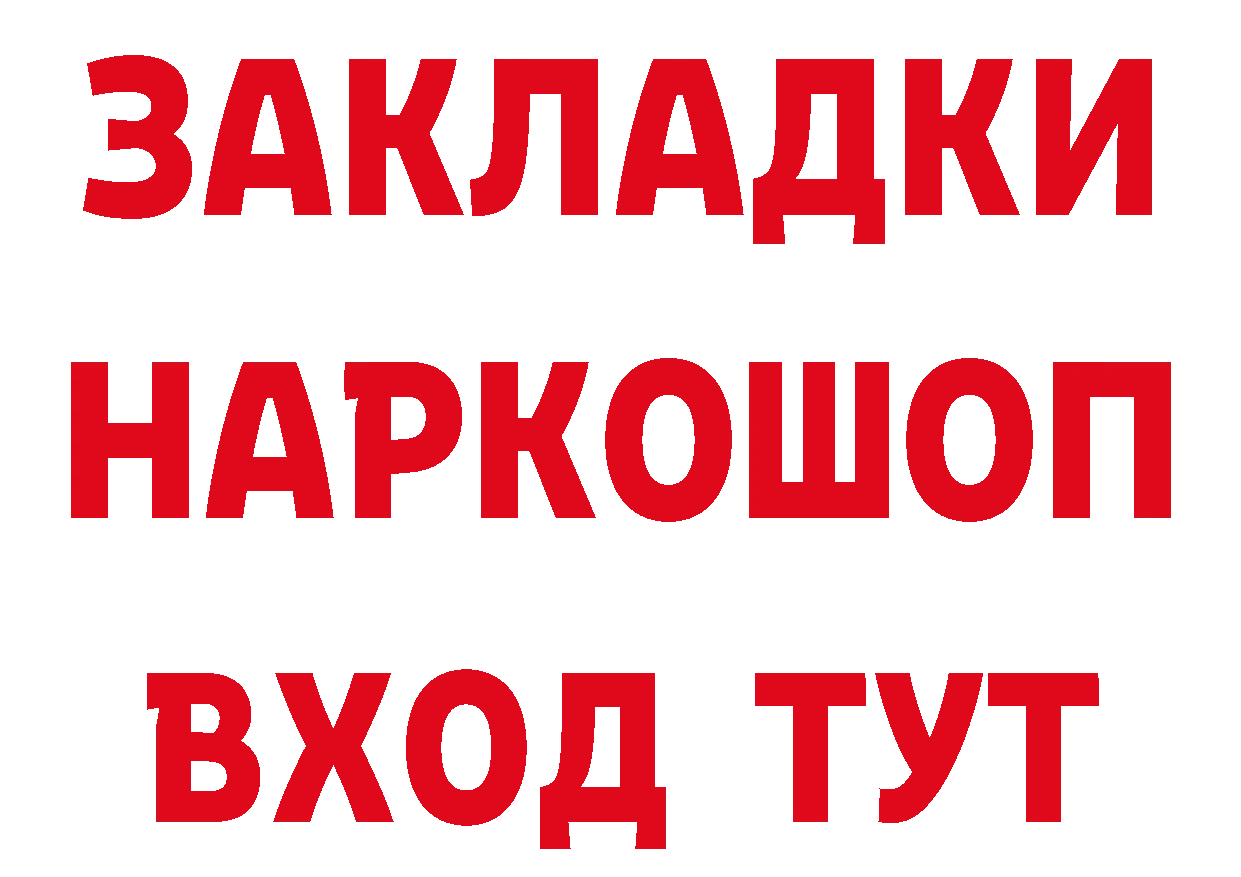 ЗАКЛАДКИ
НАРКОШОП
ВХОД ТУТ